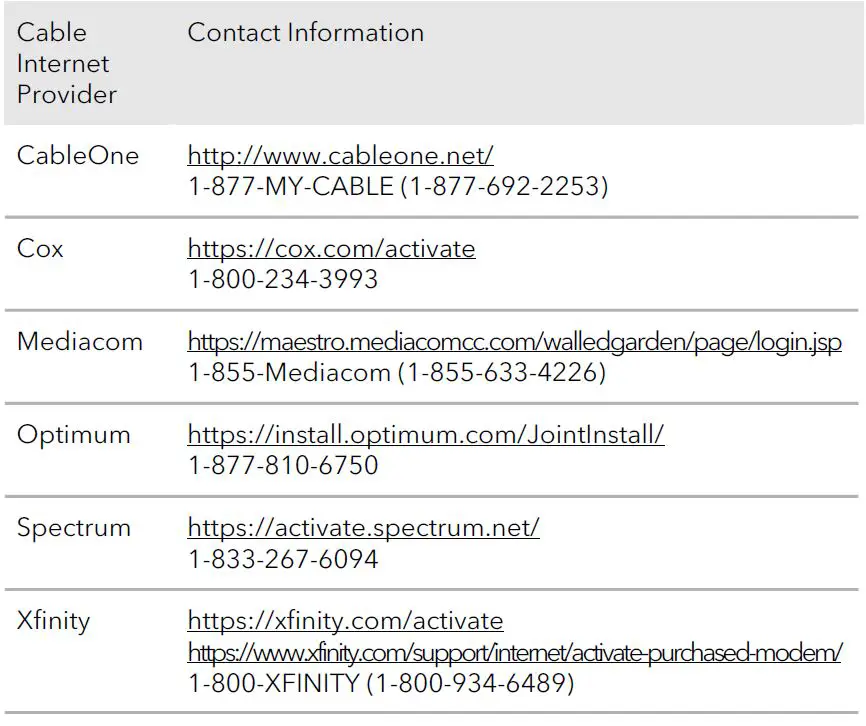 | Cable Internet Provider | Contact Information |
|---|---|
| CableOne | http://www.cableone.net/ 1-877-MY-CABLE (1-877-692-2253) |
| Cox | https://cox.com/activate 1-800-234-3993 |
| Mediacom | https://maestro.mediacomcc.com/walledgarden/page/login.jsp 1-855-Mediacom (1-855-633-4226) |
| Optimum | https://install.optimum.com/JointInstall/ 1-877-810-6750 |
| Spectrum | https://activate.spectrum.net/ 1-833-267-6094 |
| Xfinity | https://xfinity.com/activate https://www.xfinity.com/support/internet/activate-purchased-modem/ 1-800-XFINITY (1-800-934-6489) |